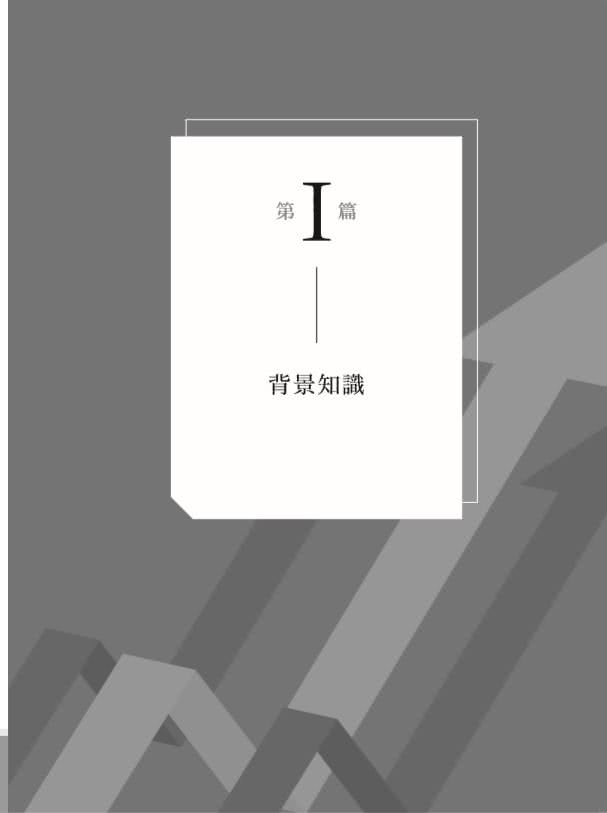 第 I 篇

背景知識